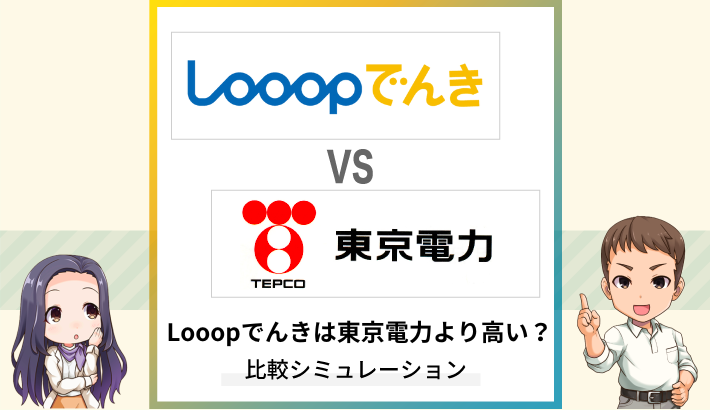 Looopでんき

VS

TEPCO 東京電力

Looopでんきは東京電力より高い？

比較シミュレーション